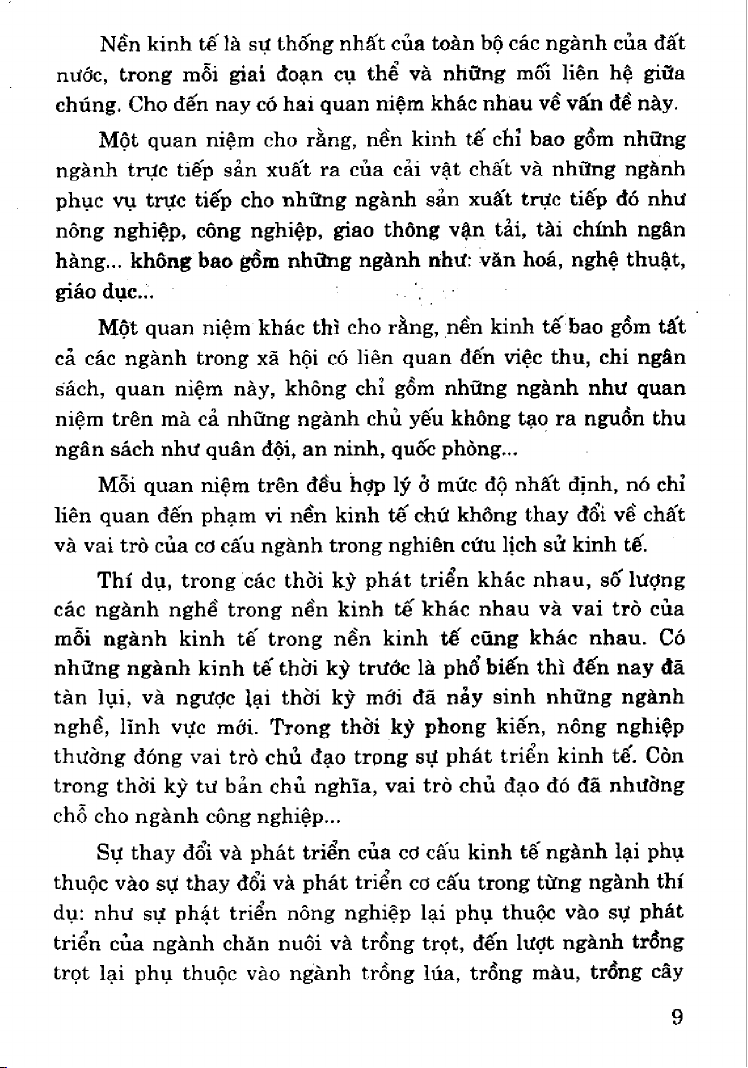 Nền kinh tế là sự thống nhất của toàn bộ các ngành của đất nước, trong mỗi giai đoạn cụ thể và những mối liên hệ giữa chúng. Cho đến nay có hai quan niệm khác nhau về vấn đề này.

Một quan niệm cho rằng, nền kinh tế chỉ bao gồm những ngành trực tiếp sản xuất ra của cải vật chất và những ngành phục vụ trực tiếp cho những ngành sản xuất trực tiếp đó như nông nghiệp, công nghiệp, giao thông vận tải, tài chính ngân hàng... không bao gồm những ngành như: văn hoá, nghệ thuật, giáo dục...

Một quan niệm khác thì cho rằng, nền kinh tế bao gồm tất cả các ngành trong xã hội có liên quan đến việc thu, chi ngân sách, quan niệm này, không chỉ gồm những ngành như quan niệm trên mà cả những ngành chủ yếu không tạo ra nguồn thu ngân sách như quân đội, an ninh, quốc phòng...

Mỗi quan niệm trên đều hợp lý ở mức độ nhất định, nó chỉ liên quan đến phạm vi nền kinh tế chứ không thay đổi về chất và vai trò của cơ cấu ngành trong nghiên cứu lịch sử kinh tế.

Thí dụ, trong các thời kỳ phát triển khác nhau, số lượng các ngành nghề trong nền kinh tế khác nhau và vai trò của mỗi ngành kinh tế trong nền kinh tế cũng khác nhau. Có những ngành kinh tế thời kỳ trước là phổ biến thì đến nay đã tàn lụi, và ngược lại thời kỳ mới đã nảy sinh những ngành nghề, lĩnh vực mới. Trong thời kỳ phong kiến, nông nghiệp thường đóng vai trò chủ đạo trong sự phát triển kinh tế. Còn trong thời kỳ tư bản chủ nghĩa, vai trò chủ đạo đó đã nhường chỗ cho ngành công nghiệp...

Sự thay đổi và phát triển của cơ cấu kinh tế ngành lại phụ thuộc vào sự thay đổi và phát triển cơ cấu trong từng ngành thí dụ: như sự phát triển nông nghiệp lại phụ thuộc vào sự phát triển của ngành chăn nuôi và trồng trọt, đến lượt ngành trồng trọt lại phụ thuộc vào ngành trồng lúa, trồng màu, trồng cây

9